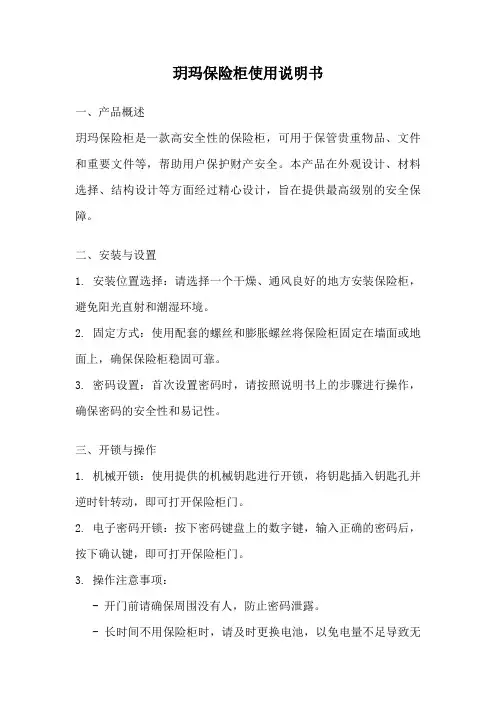 玥玛保险柜使用说明书

一、产品概述

玥玛保险柜是一款高安全性的保险柜，可用于保管贵重物品、文件和重要文件等，帮助用户保护财产安全。本产品在外观设计、材料选择、结构设计等方面经过精心设计，旨在提供最高级别的安全保障。

二、安装与设置

1. 安装位置选择：请选择一个干燥、通风良好的地方安装保险柜，避免阳光直射和潮湿环境。

2. 固定方式：使用配套的螺丝和膨胀螺丝将保险柜固定在墙面或地面上，确保保险柜稳固可靠。

3. 密码设置：首次设置密码时，请按照说明书上的步骤进行操作，确保密码的安全性和易记性。

三、开锁与操作

1. 机械开锁：使用提供的机械钥匙进行开锁，将钥匙插入钥匙孔并逆时针转动，即可打开保险柜门。

2. 电子密码开锁：按下密码键盘上的数字键，输入正确的密码后，按下确认键，即可打开保险柜门。

3. 操作注意事项：

- 开门前请确保周围没有人，防止密码泄露。

- 长时间不用保险柜时，请及时更换电池，以免电量不足导致无